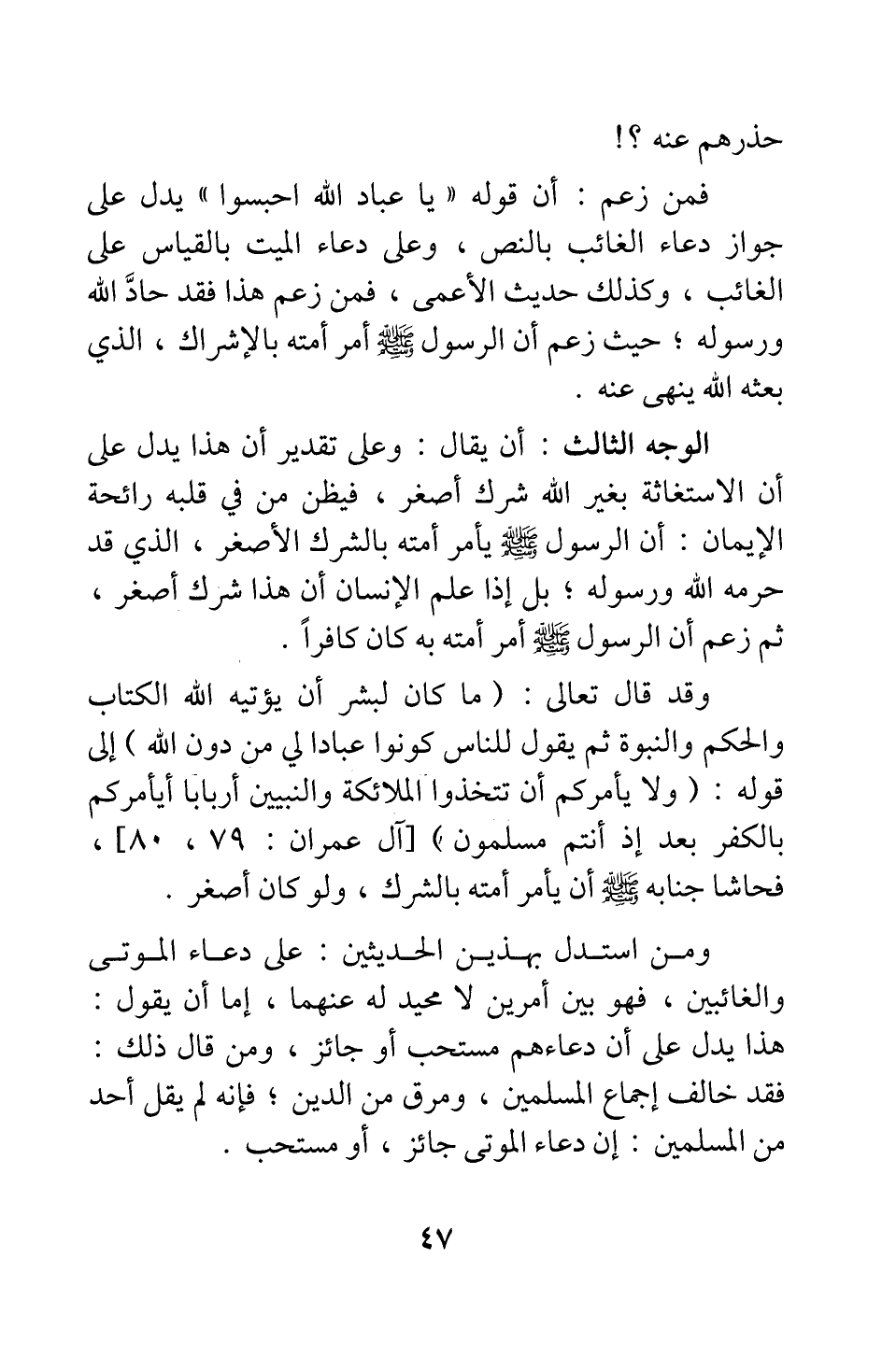 حذرهم عنه ؟!

فمن زعم : أن قوله « يا عباد الله احبسوا » يدل على جواز دعاء الغائب بالنص ، وعلى دعاء الميت بالقياس على الغائب ، وكذلك حديث الأعمى ، فمن زعم هذا فقد حادَّ الله ورسوله ؛ حيث زعم أن الرسول ﷺ أمر أمته بالإشراك ، الذي بعثه الله ينهى عنه .

الوجه الثالث : أن يقال : وعلى تقدير أن هذا يدل على أن الاستغاثة بغير الله شرك أصغر ، فيظن من في قلبه رائحة الإيمان : أن الرسول ﷺ يأمر أمته بالشرك الأصغر ، الذي قد حرمه الله ورسوله ؛ بل إذا علم الإنسان أن هذا شرك أصغر ، ثم زعم أن الرسول ﷺ أمر أمته به كان كافراً .

وقد قال تعالى : ( ما كان لبشر أن يؤتيه الله الكتاب والحكم والنبوة ثم يقول للناس كونوا عبادا لي من دون الله ) إلى قوله : ( ولا يأمركم أن تتخذوا الملائكة والنبيين أربابا أيأمركم بالكفر بعد إذ أنتم مسلمون ) [آل عمران : ٧٩ ، ٨٠] ، فحاشا جنابه ﷺ أن يأمر أمته بالشرك ، ولو كان أصغر .

ومن استدل بهذين الحديثين : على دعاء الموتى والغائبين ، فهو بين أمرين لا محيد له عنهما ، إما أن يقول : هذا يدل على أن دعاءهم مستحب أو جائز ، ومن قال ذلك : فقد خالف إجماع المسلمين ، ومرق من الدين ؛ فإنه لم يقل أحد من المسلمين : إن دعاء الموتى جائز ، أو مستحب .

٤٧